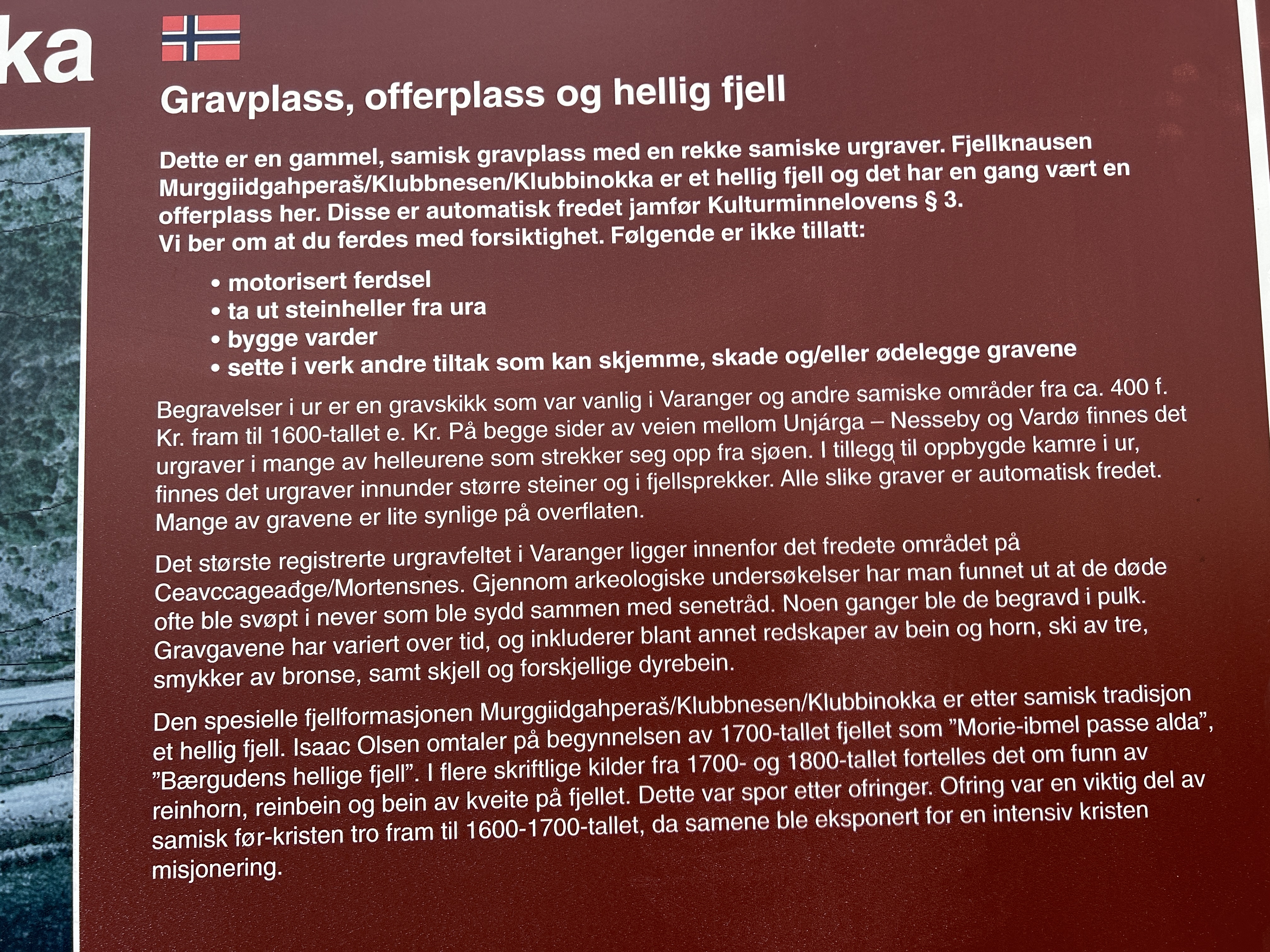 ka

Gravplass, offerplass og hellig fjell

Dette er en gammel, samisk gravplass med en rekke samiske urgraver. Fjellknausen Murggiidgahperaš/Klubbnesen/Klubbinokka er et hellig fjell og det har en gang vært en offerplass her. Disse er automatisk fredet jamfør Kulturminnelovens § 3.
Vi ber om at du ferdes med forsiktighet. Følgende er ikke tillatt:

• motorisert ferdsel
• ta ut steinheller fra ura
• bygge varder
• sette i verk andre tiltak som kan skjemme, skade og/eller ødelegge gravene

Begravelser i ur er en gravskikk som var vanlig i Varanger og andre samiske områder fra ca. 400 f. Kr. fram til 1600-tallet e. Kr. På begge sider av veien mellom Unjárga – Nesseby og Vardø finnes det urgraver i mange av helleurene som strekker seg opp fra sjøen. I tillegg til oppbygde kamre i ur, finnes det urgraver innunder større steiner og i fjellsprekker. Alle slike graver er automatisk fredet. Mange av gravene er lite synlige på overflaten.

Det største registrerte urgravfeltet i Varanger ligger innenfor det fredete området på Ceavccageađge/Mortensnes. Gjennom arkeologiske undersøkelser har man funnet ut at de døde ofte ble svøpt i never som ble sydd sammen med senetråd. Noen ganger ble de begravd i pulk. Gravgavene har variert over tid, og inkluderer blant annet redskaper av bein og horn, ski av tre, smykker av bronse, samt skjell og forskjellige dyrebein.

Den spesielle fjellformasjonen Murggiidgahperaš/Klubbnesen/Klubbinokka er etter samisk tradisjon et hellig fjell. Isaac Olsen omtaler på begynnelsen av 1700-tallet fjellet som ”Morie-ibmel passe alda”, ”Bærgudens hellige fjell”. I flere skriftlige kilder fra 1700- og 1800-tallet fortelles det om funn av reinhorn, reinbein og bein av kveite på fjellet. Dette var spor etter ofringer. Ofring var en viktig del av samisk før-kristen tro fram til 1600-1700-tallet, da samene ble eksponert for en intensiv kristen misjonering.